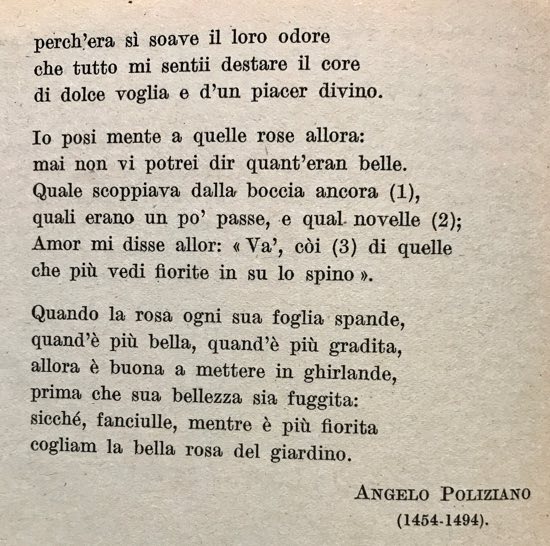 perch'era sì soave il loro odore
che tutto mi sentii destare il core
di dolce voglia e d'un piacer divino.

Io posi mente a quelle rose allora:
mai non vi potrei dir quant'eran belle.
Quale scoppiava dalla boccia ancora (1),
quali erano un po' passe, e qual novelle (2);
Amor mi disse allor: « Va', còi (3) di quelle
che più vedi fiorite in su lo spino ».

Quando la rosa ogni sua foglia spande,
quand'è più bella, quand'è più gradita,
allora è buona a mettere in ghirlande,
prima che sua bellezza sia fuggita:
sicché, fanciulle, mentre è più fiorita
cogliam la bella rosa del giardino.

ANGELO POLIZIANO
(1454-1494).